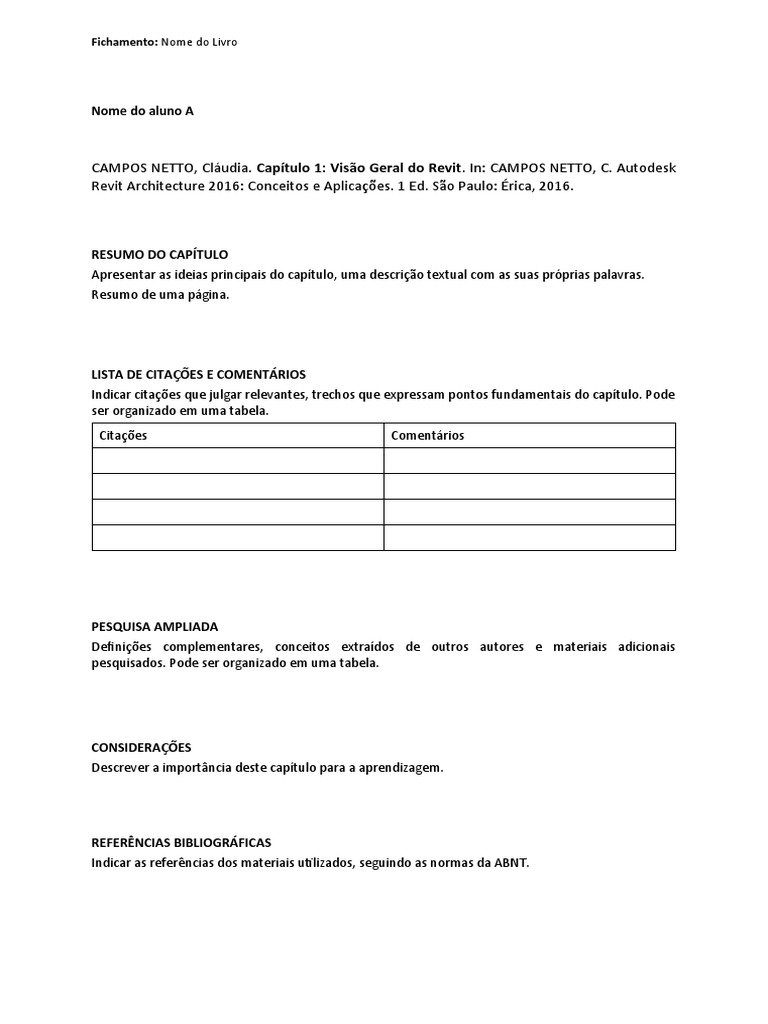 Fichamento: Nome do Livro

Nome do aluno A

CAMPOS NETTO, Cláudia. Capítulo 1: Visão Geral do Revit. In: CAMPOS NETTO, C. Autodesk Revit Architecture 2016: Conceitos e Aplicações. 1 Ed. São Paulo: Érica, 2016.

RESUMO DO CAPÍTULO
Apresentar as ideias principais do capítulo, uma descrição textual com as suas próprias palavras.
Resumo de uma página.

LISTA DE CITAÇÕES E COMENTÁRIOS
Indicar citações que julgar relevantes, trechos que expressam pontos fundamentais do capítulo. Pode ser organizado em uma tabela.

| Citações | Comentários |
|---|---|
| | |
| | |
| | |
| | |

PESQUISA AMPLIADA
Definições complementares, conceitos extraídos de outros autores e materiais adicionais pesquisados. Pode ser organizado em uma tabela.

CONSIDERAÇÕES
Descrever a importância deste capítulo para a aprendizagem.

REFERÊNCIAS BIBLIOGRÁFICAS
Indicar as referências dos materiais utilizados, seguindo as normas da ABNT.